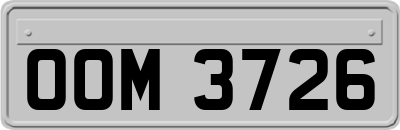 OOM 3726